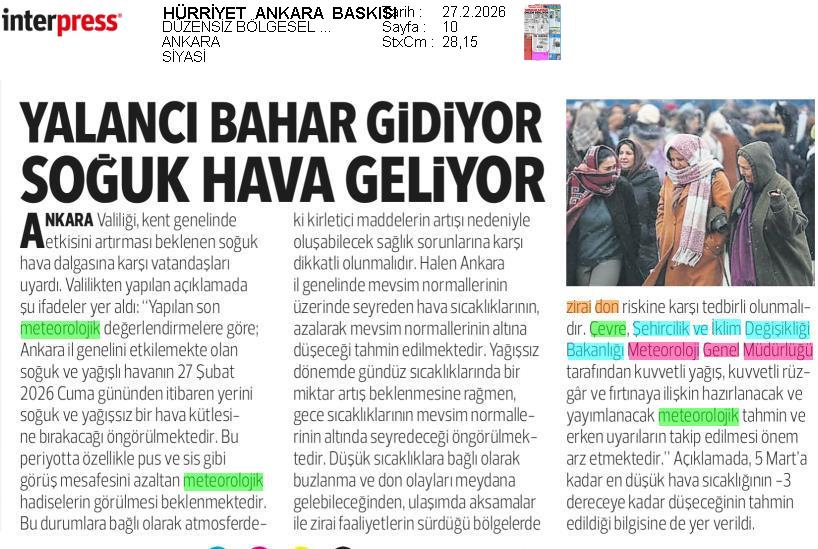 interpress

HÜRRİYET ANKARA BASKISI
DÜZENSİZ BÖLGESEL ...
ANKARA
SİYASİ

Tarih : 27.2.2026
Sayfa : 10
StxCm : 28,15

YALANCI BAHAR GİDİYOR SOĞUK HAVA GELİYOR

ANKARA Valiliği, kent genelinde etkisini artırması beklenen soğuk hava dalgasına karşı vatandaşları uyardı. Valilikten yapılan açıklamada şu ifadeler yer aldı: "Yapılan son meteorolojik değerlendirmelere göre; Ankara il genelini etkilemekte olan soğuk ve yağışlı havanın 27 Şubat 2026 Cuma gününden itibaren yerini soğuk ve yağışsız bir hava kütlesine bırakacağı öngörülmektedir. Bu periyotta özellikle pus ve sis gibi görüş mesafesini azaltan meteorolojik hadiselerin görülmesi beklenmektedir. Bu durumlara bağlı olarak atmosferdeki kirletici maddelerin artışı nedeniyle oluşabilecek sağlık sorunlarına karşı dikkatli olunmalıdır. Halen Ankara il genelinde mevsim normallerinin üzerinde seyreden hava sıcaklıklarının, azalarak mevsim normallerinin altına düşeceği tahmin edilmektedir. Yağışsız dönemde gündüz sıcaklıklarında bir miktar artış beklenmesine rağmen, gece sıcaklıklarının mevsim normallerinin altında seyredeceği öngörülmektedir. Düşük sıcaklıklara bağlı olarak buzlanma ve don olayları meydana gelebileceğinden, ulaşımda aksamalar ile zirai faaliyetlerin sürdüğü bölgelerde zirai don riskine karşı tedbirli olunmalıdır. Çevre, Şehircilik ve İklim Değişikliği Bakanlığı Meteoroloji Genel Müdürlüğü tarafından kuvvetli yağış, kuvvetli rüzgâr ve fırtınaya ilişkin hazırlanacak ve yayımlanacak meteorolojik tahmin ve erken uyarıların takip edilmesi önem arz etmektedir." Açıklamada, 5 Mart'a kadar en düşük hava sıcaklığının -3 dereceye kadar düşeceğinin tahmin edildiği bilgisine de yer verildi.